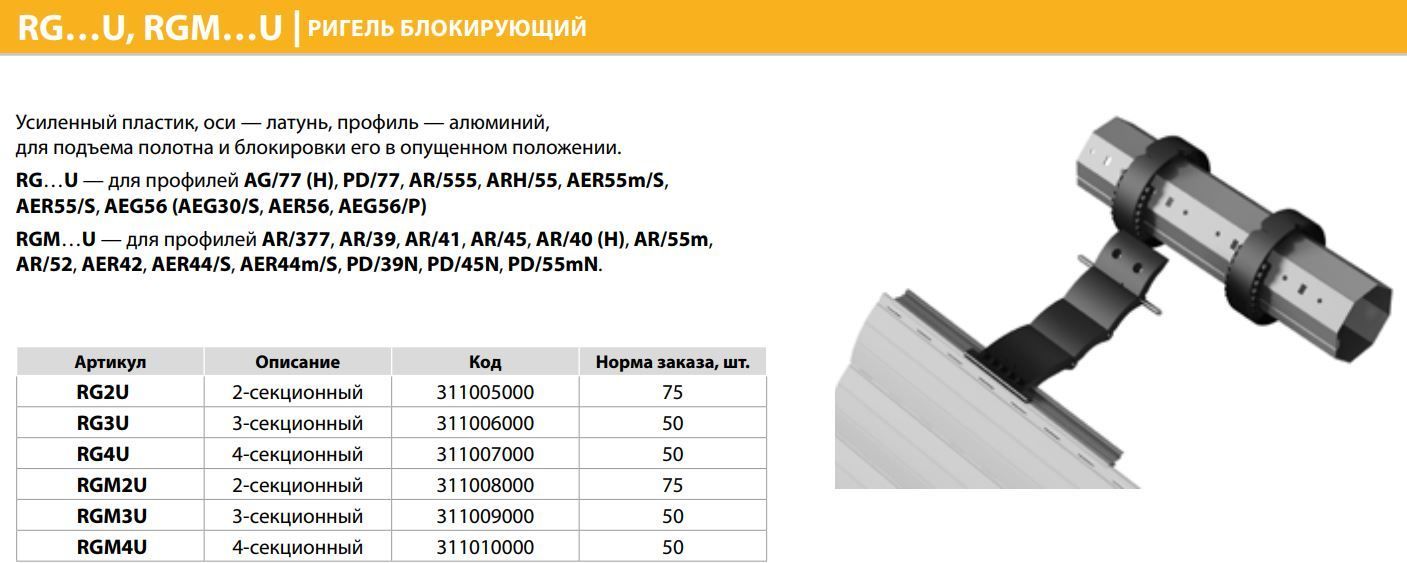 RG…U, RGM…U | РИГЕЛЬ БЛОКИРУЮЩИЙ

Усиленный пластик, оси — латунь, профиль — алюминий, для подъема полотна и блокировки его в опущенном положении.

RG…U — для профилей AG/77 (H), PD/77, AR/555, ARH/55, AER55m/S, AER55/S, AEG56 (AEG30/S, AER56, AEG56/P)

RGM…U — для профилей AR/377, AR/39, AR/41, AR/45, AR/40 (H), AR/55m, AR/52, AER42, AER44/S, AER44m/S, PD/39N, PD/45N, PD/55mN.

| Артикул | Описание | Код | Норма заказа, шт. |
|---|---|---|---|
| RG2U | 2-секционный | 311005000 | 75 |
| RG3U | 3-секционный | 311006000 | 50 |
| RG4U | 4-секционный | 311007000 | 50 |
| RGM2U | 2-секционный | 311008000 | 75 |
| RGM3U | 3-секционный | 311009000 | 50 |
| RGM4U | 4-секционный | 311010000 | 50 |